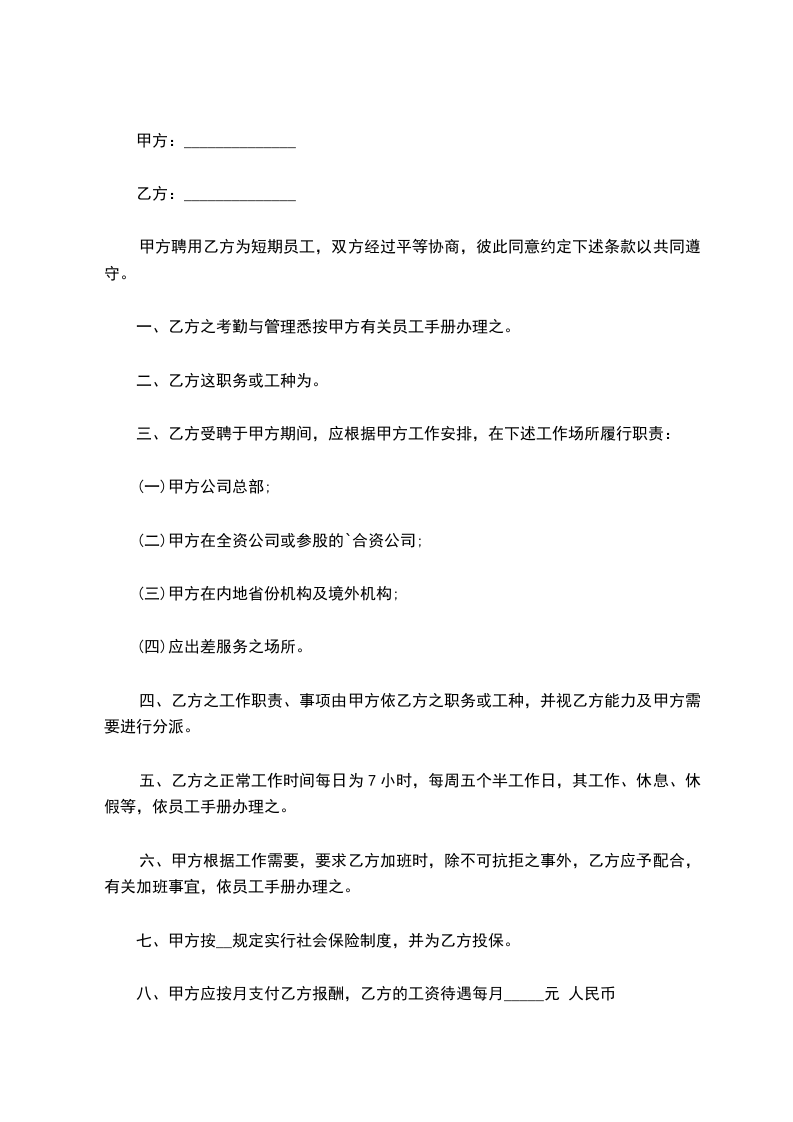 甲方：______________

乙方：______________

甲方聘用乙方为短期员工，双方经过平等协商，彼此同意约定下述条款以共同遵守。

一、乙方之考勤与管理悉按甲方有关员工手册办理之。

二、乙方这职务或工种为。

三、乙方受聘于甲方期间，应根据甲方工作安排，在下述工作场所履行职责：

(一)甲方公司总部;

(二)甲方在全资公司或参股的`合资公司;

(三)甲方在内地省份机构及境外机构;

(四)应出差服务之场所。

四、乙方之工作职责、事项由甲方依乙方之职务或工种，并视乙方能力及甲方需要进行分派。

五、乙方之正常工作时间每日为 7 小时，每周五个半工作日，其工作、休息、休假等，依员工手册办理之。

六、甲方根据工作需要，要求乙方加班时，除不可抗拒之事外，乙方应予配合，有关加班事宜，依员工手册办理之。

七、甲方按__规定实行社会保险制度，并为乙方投保。

八、甲方应按月支付乙方报酬，乙方的工资待遇每月_____元 人民币